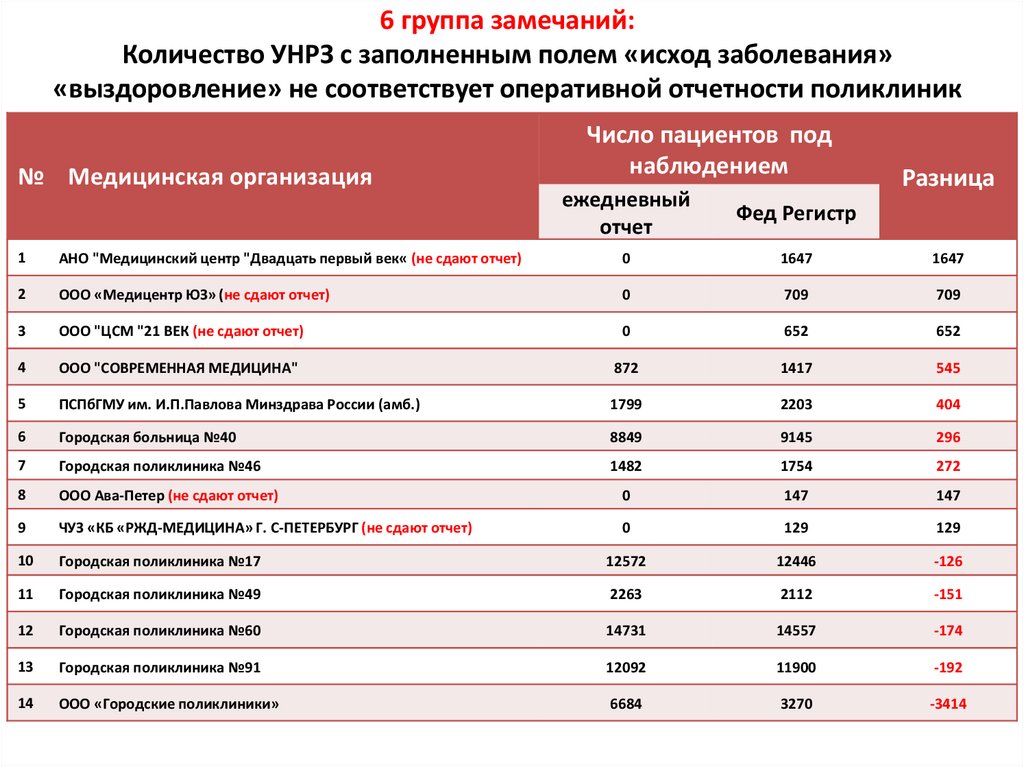 6 группа замечаний:
Количество УНРЗ с заполненным полем «исход заболевания» «выздоровление» не соответствует оперативной отчетности поликлиник

| № | Медицинская организация | Число пациентов под наблюдением: ежедневный отчет | Число пациентов под наблюдением: Фед Регистр | Разница |
|---|---|---|---|---|
| 1 | АНО "Медицинский центр "Двадцать первый век« (не сдают отчет) | 0 | 1647 | 1647 |
| 2 | ООО «Медицентр ЮЗ» (не сдают отчет) | 0 | 709 | 709 |
| 3 | ООО "ЦСМ "21 ВЕК (не сдают отчет) | 0 | 652 | 652 |
| 4 | ООО "СОВРЕМЕННАЯ МЕДИЦИНА" | 872 | 1417 | 545 |
| 5 | ПСПбГМУ им. И.П.Павлова Минздрава России (амб.) | 1799 | 2203 | 404 |
| 6 | Городская больница №40 | 8849 | 9145 | 296 |
| 7 | Городская поликлиника №46 | 1482 | 1754 | 272 |
| 8 | ООО Ава-Петер (не сдают отчет) | 0 | 147 | 147 |
| 9 | ЧУЗ «КБ «РЖД-МЕДИЦИНА» Г. С-ПЕТЕРБУРГ (не сдают отчет) | 0 | 129 | 129 |
| 10 | Городская поликлиника №17 | 12572 | 12446 | -126 |
| 11 | Городская поликлиника №49 | 2263 | 2112 | -151 |
| 12 | Городская поликлиника №60 | 14731 | 14557 | -174 |
| 13 | Городская поликлиника №91 | 12092 | 11900 | -192 |
| 14 | ООО «Городские поликлиники» | 6684 | 3270 | -3414 |